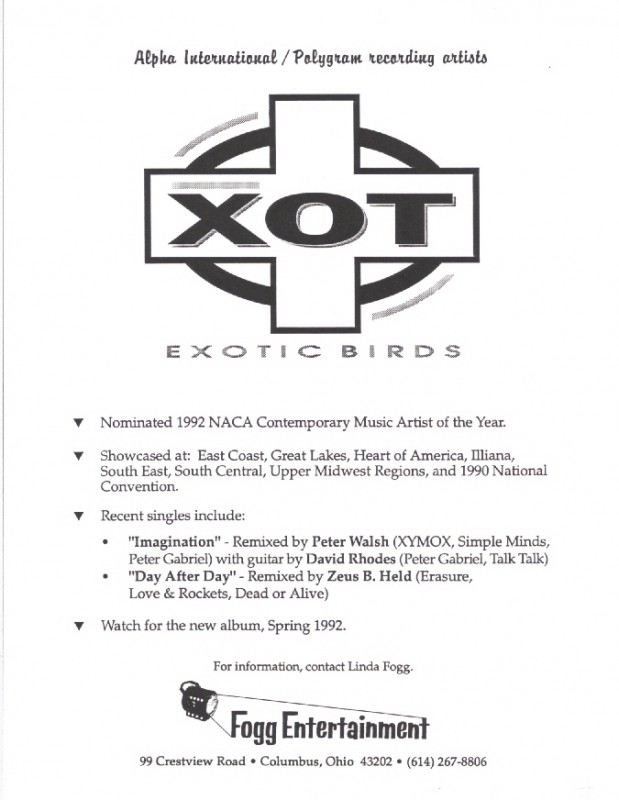 Alpha International / Polygram recording artists

XOT

EXOTIC BIRDS

▼ Nominated 1992 NACA Contemporary Music Artist of the Year.

▼ Showcased at: East Coast, Great Lakes, Heart of America, Illiana, South East, South Central, Upper Midwest Regions, and 1990 National Convention.

▼ Recent singles include:

• "Imagination" - Remixed by Peter Walsh (XYMOX, Simple Minds, Peter Gabriel) with guitar by David Rhodes (Peter Gabriel, Talk Talk)
• "Day After Day" - Remixed by Zeus B. Held (Erasure, Love & Rockets, Dead or Alive)

▼ Watch for the new album, Spring 1992.

For information, contact Linda Fogg.

Fogg Entertainment

99 Crestview Road • Columbus, Ohio 43202 • (614) 267-8806